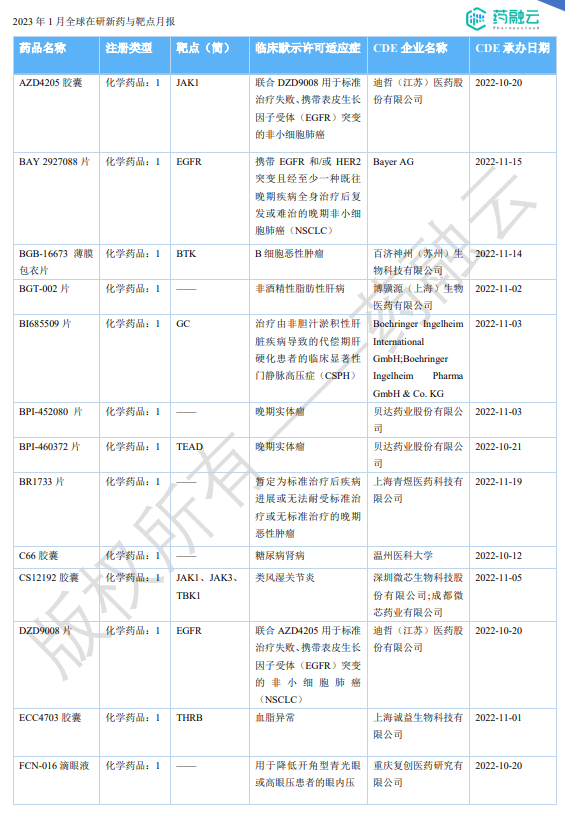 2023 年 1 月全球在研新药与靶点月报

药融云
Pharnexcloud

| 药品名称 | 注册类型 | 靶点（简） | 临床默示许可适应症 | CDE 企业名称 | CDE 承办日期 |
|---|---|---|---|---|---|
| AZD4205 胶囊 | 化学药品：1 | JAK1 | 联合 DZD9008 用于标准治疗失败、携带表皮生长因子受体（EGFR）突变的非小细胞肺癌 | 迪哲（江苏）医药股份有限公司 | 2022-10-20 |
| BAY 2927088 片 | 化学药品：1 | EGFR | 携带 EGFR 和/或 HER2 突变且经至少一种既往晚期疾病全身治疗后复发或难治的晚期非小细胞肺癌（NSCLC） | Bayer AG | 2022-11-15 |
| BGB-16673 薄膜包衣片 | 化学药品：1 | BTK | B 细胞恶性肿瘤 | 百济神州（苏州）生物科技有限公司 | 2022-11-14 |
| BGT-002 片 | 化学药品：1 | —— | 非酒精性脂肪性肝病 | 博骥源（上海）生物医药有限公司 | 2022-11-02 |
| BI685509 片 | 化学药品：1 | GC | 治疗由非胆汁淤积性肝脏疾病导致的代偿期肝硬化患者的临床显著性门静脉高压症（CSPH） | Boehringer Ingelheim International GmbH;Boehringer Ingelheim Pharma GmbH & Co. KG | 2022-11-03 |
| BPI-452080 片 | 化学药品：1 | —— | 晚期实体瘤 | 贝达药业股份有限公司 | 2022-11-03 |
| BPI-460372 片 | 化学药品：1 | TEAD | 晚期实体瘤 | 贝达药业股份有限公司 | 2022-10-21 |
| BR1733 片 | 化学药品：1 | —— | 暂定为标准治疗后疾病进展或无法耐受标准治疗或无标准治疗的晚期恶性肿瘤 | 上海青煜医药科技有限公司 | 2022-11-19 |
| C66 胶囊 | 化学药品：1 | —— | 糖尿病肾病 | 温州医科大学 | 2022-10-12 |
| CS12192 胶囊 | 化学药品：1 | JAK1、JAK3、TBK1 | 类风湿关节炎 | 深圳微芯生物科技股份有限公司;成都微芯药业有限公司 | 2022-11-05 |
| DZD9008 片 | 化学药品：1 | EGFR | 联合 AZD4205 用于标准治疗失败、携带表皮生长因子受体（EGFR）突变的非小细胞肺癌（NSCLC） | 迪哲（江苏）医药股份有限公司 | 2022-10-20 |
| ECC4703 胶囊 | 化学药品：1 | THRB | 血脂异常 | 上海诚益生物科技有限公司 | 2022-11-01 |
| FCN-016 滴眼液 | 化学药品：1 | —— | 用于降低开角型青光眼或高眼压患者的眼内压 | 重庆复创医药研究有限公司 | 2022-10-20 |

版权所有——药融云